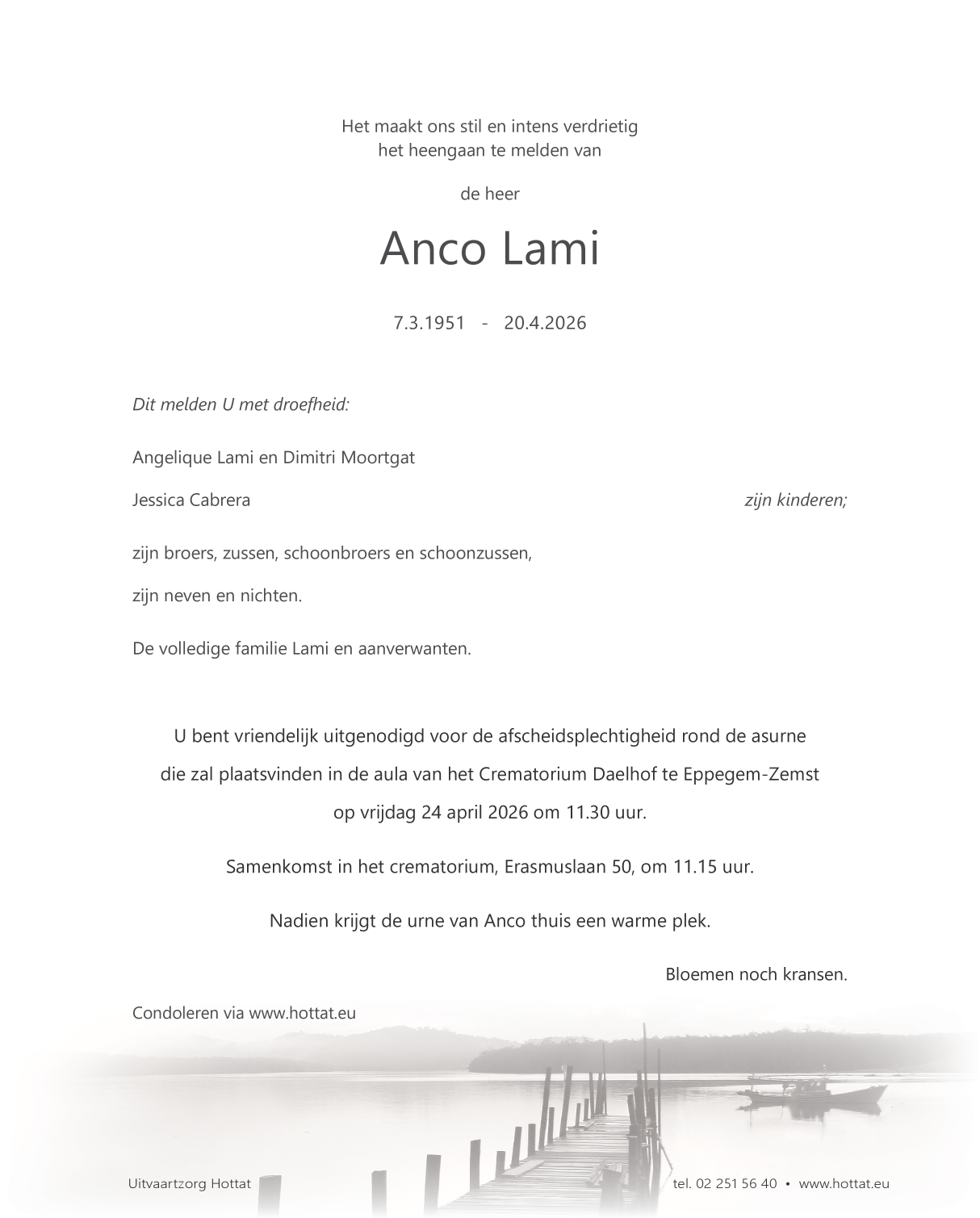 Het maakt ons stil en intens verdrietig
het heengaan te melden van

de heer

Anco Lami

7.3.1951 - 20.4.2026

Dit melden U met droefheid:

Angelique Lami en Dimitri Moortgat

Jessica Cabrera zijn kinderen;

zijn broers, zussen, schoonbroers en schoonzussen,

zijn neven en nichten.

De volledige familie Lami en aanverwanten.

U bent vriendelijk uitgenodigd voor de afscheidsplechtigheid rond de asurne
die zal plaatsvinden in de aula van het Crematorium Daelhof te Eppegem-Zemst
op vrijdag 24 april 2026 om 11.30 uur.

Samenkomst in het crematorium, Erasmuslaan 50, om 11.15 uur.

Nadien krijgt de urne van Anco thuis een warme plek.

Bloemen noch kransen.

Condoleren via www.hottat.eu

Uitvaartzorg Hottat tel. 02 251 56 40 • www.hottat.eu